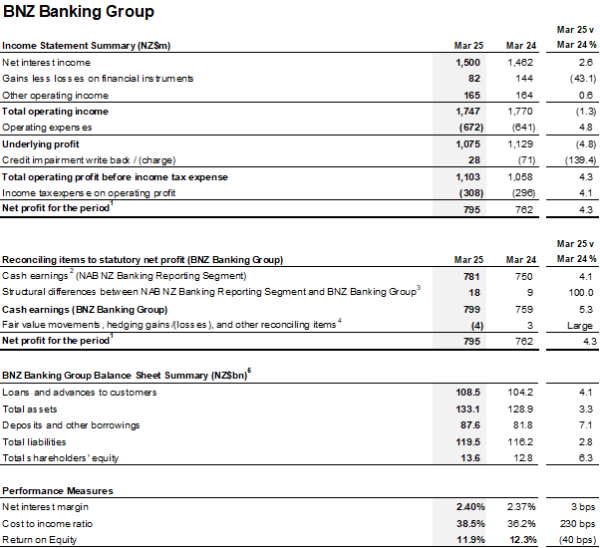 BNZ Banking Group

| Income Statement Summary (NZ$m) | Mar 25 | Mar 24 | Mar 25 v Mar 24 % |
|---|---|---|---|
| Net interest income | 1,500 | 1,462 | 2.6 |
| Gains less losses on financial instruments | 82 | 144 | (43.1) |
| Other operating income | 165 | 164 | 0.6 |
| Total operating income | 1,747 | 1,770 | (1.3) |
| Operating expenses | (672) | (641) | 4.8 |
| Underlying profit | 1,075 | 1,129 | (4.8) |
| Credit impairment write back / (charge) | 28 | (71) | (139.4) |
| Total operating profit before income tax expense | 1,103 | 1,058 | 4.3 |
| Income tax expense on operating profit | (308) | (296) | 4.1 |
| Net profit for the period$^1$ | 795 | 762 | 4.3 |

| Reconciling items to statutory net profit (BNZ Banking Group) | Mar 25 | Mar 24 | Mar 25 v Mar 24 % |
|---|---|---|---|
| Cash earnings$^2$ (NAB NZ Banking Reporting Segment) | 781 | 750 | 4.1 |
| Structural differences between NAB NZ Banking Reporting Segment and BNZ Banking Group$^3$ | 18 | 9 | 100.0 |
| Cash earnings (BNZ Banking Group) | 799 | 759 | 5.3 |
| Fair value movements, hedging gains/(losses), and other reconciling items$^4$ | (4) | 3 | Large |
| Net profit for the period$^1$ | 795 | 762 | 4.3 |

| BNZ Banking Group Balance Sheet Summary (NZ$bn)$^5$ | | | |
|---|---|---|---|
| Loans and advances to customers | 108.5 | 104.2 | 4.1 |
| Total assets | 133.1 | 128.9 | 3.3 |
| Deposits and other borrowings | 87.6 | 81.8 | 7.1 |
| Total liabilities | 119.5 | 116.2 | 2.8 |
| Total shareholders' equity | 13.6 | 12.8 | 6.3 |

| Performance Measures | | | |
|---|---|---|---|
| Net interest margin | 2.40% | 2.37% | 3 bps |
| Cost to income ratio | 38.5% | 36.2% | 230 bps |
| Return on Equity | 11.9% | 12.3% | (40 bps) |